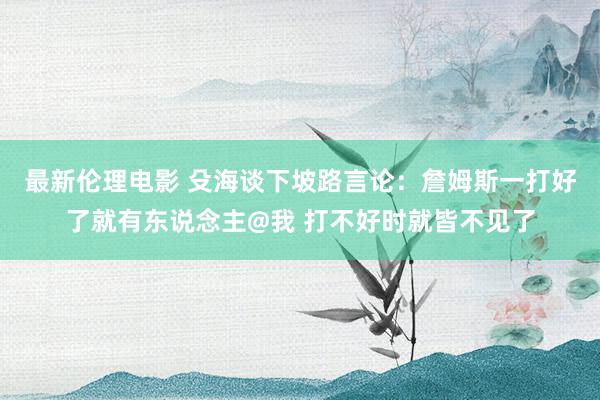 最新伦理电影 殳海谈下坡路言论：詹姆斯一打好了就有东说念主@我 打不好时就皆不见了